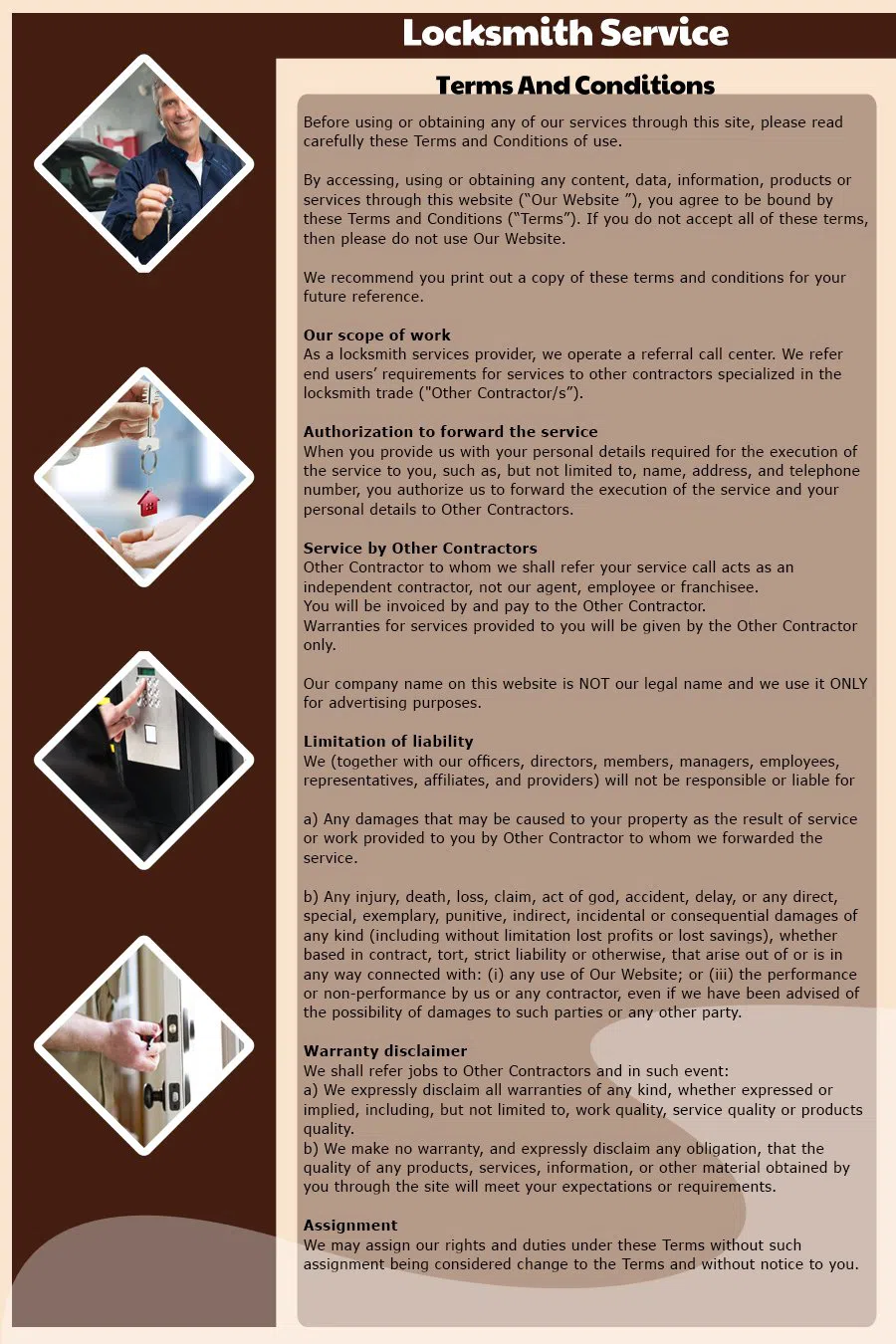 Locksmith Service

Terms And Conditions

Before using or obtaining any of our services through this site, please read carefully these Terms and Conditions of use.

By accessing, using or obtaining any content, data, information, products or services through this website ("Our Website "), you agree to be bound by these Terms and Conditions ("Terms"). If you do not accept all of these terms, then please do not use Our Website.

We recommend you print out a copy of these terms and conditions for your future reference.

Our scope of work
As a locksmith services provider, we operate a referral call center. We refer end users' requirements for services to other contractors specialized in the locksmith trade ("Other Contractor/s").

Authorization to forward the service
When you provide us with your personal details required for the execution of the service to you, such as, but not limited to, name, address, and telephone number, you authorize us to forward the execution of the service and your personal details to Other Contractors.

Service by Other Contractors
Other Contractor to whom we shall refer your service call acts as an independent contractor, not our agent, employee or franchisee.
You will be invoiced by and pay to the Other Contractor.
Warranties for services provided to you will be given by the Other Contractor only.

Our company name on this website is NOT our legal name and we use it ONLY for advertising purposes.

Limitation of liability
We (together with our officers, directors, members, managers, employees, representatives, affiliates, and providers) will not be responsible or liable for

a) Any damages that may be caused to your property as the result of service or work provided to you by Other Contractor to whom we forwarded the service.

b) Any injury, death, loss, claim, act of god, accident, delay, or any direct, special, exemplary, punitive, indirect, incidental or consequential damages of any kind (including without limitation lost profits or lost savings), whether based in contract, tort, strict liability or otherwise, that arise out of or is in any way connected with: (i) any use of Our Website; or (iii) the performance or non-performance by us or any contractor, even if we have been advised of the possibility of damages to such parties or any other party.

Warranty disclaimer
We shall refer jobs to Other Contractors and in such event:
a) We expressly disclaim all warranties of any kind, whether expressed or implied, including, but not limited to, work quality, service quality or products quality.
b) We make no warranty, and expressly disclaim any obligation, that the quality of any products, services, information, or other material obtained by you through the site will meet your expectations or requirements.

Assignment
We may assign our rights and duties under these Terms without such assignment being considered change to the Terms and without notice to you.